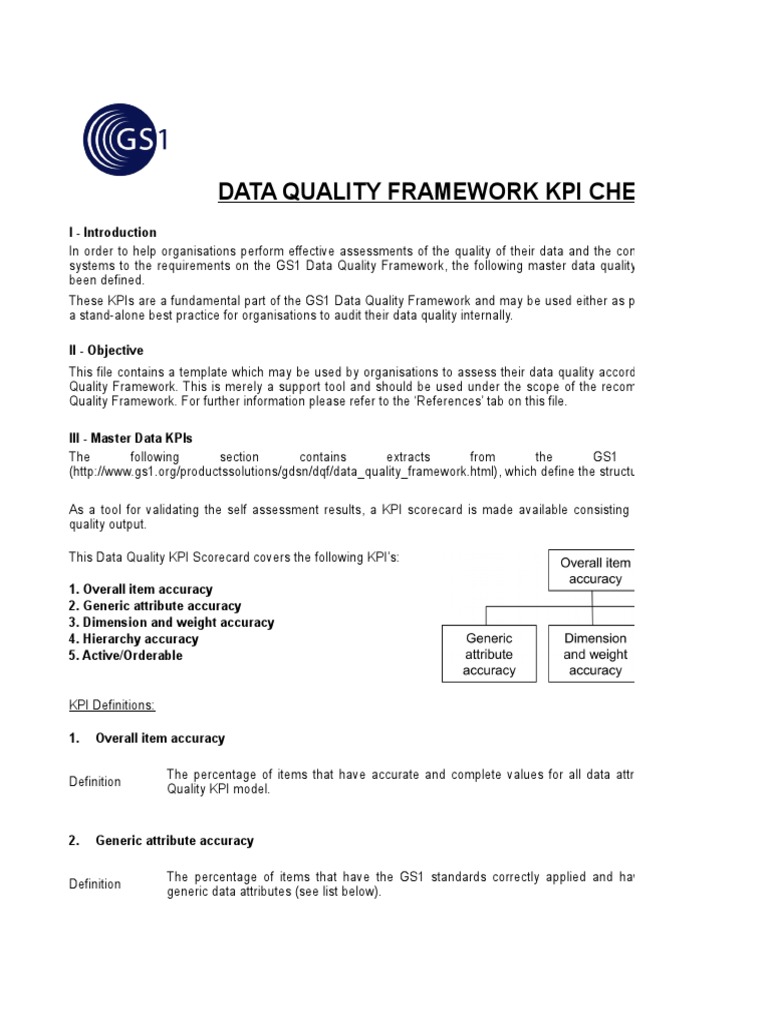 GS1

DATA QUALITY FRAMEWORK KPI CHE

I - Introduction

In order to help organisations perform effective assessments of the quality of their data and the con systems to the requirements on the GS1 Data Quality Framework, the following master data quality been defined.

These KPIs are a fundamental part of the GS1 Data Quality Framework and may be used either as p a stand-alone best practice for organisations to audit their data quality internally.

II - Objective

This file contains a template which may be used by organisations to assess their data quality accord Quality Framework. This is merely a support tool and should be used under the scope of the recom Quality Framework. For further information please refer to the 'References' tab on this file.

III - Master Data KPIs

The following section contains extracts from the GS1 (http://www.gs1.org/productssolutions/gdsn/dqf/data_quality_framework.html), which define the structu

As a tool for validating the self assessment results, a KPI scorecard is made available consisting quality output.

This Data Quality KPI Scorecard covers the following KPI's:

1. Overall item accuracy
2. Generic attribute accuracy
3. Dimension and weight accuracy
4. Hierarchy accuracy
5. Active/Orderable

Overall item accuracy

Generic attribute accuracy

Dimension and weight accuracy

KPI Definitions:

1. Overall item accuracy

Definition

The percentage of items that have accurate and complete values for all data attr Quality KPI model.

2. Generic attribute accuracy

Definition

The percentage of items that have the GS1 standards correctly applied and hav generic data attributes (see list below).